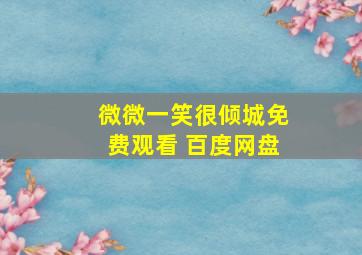 微微一笑很倾城免费观看 百度网盘